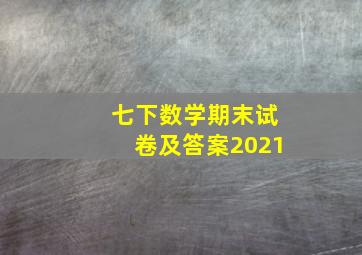 七下数学期末试卷及答案2021